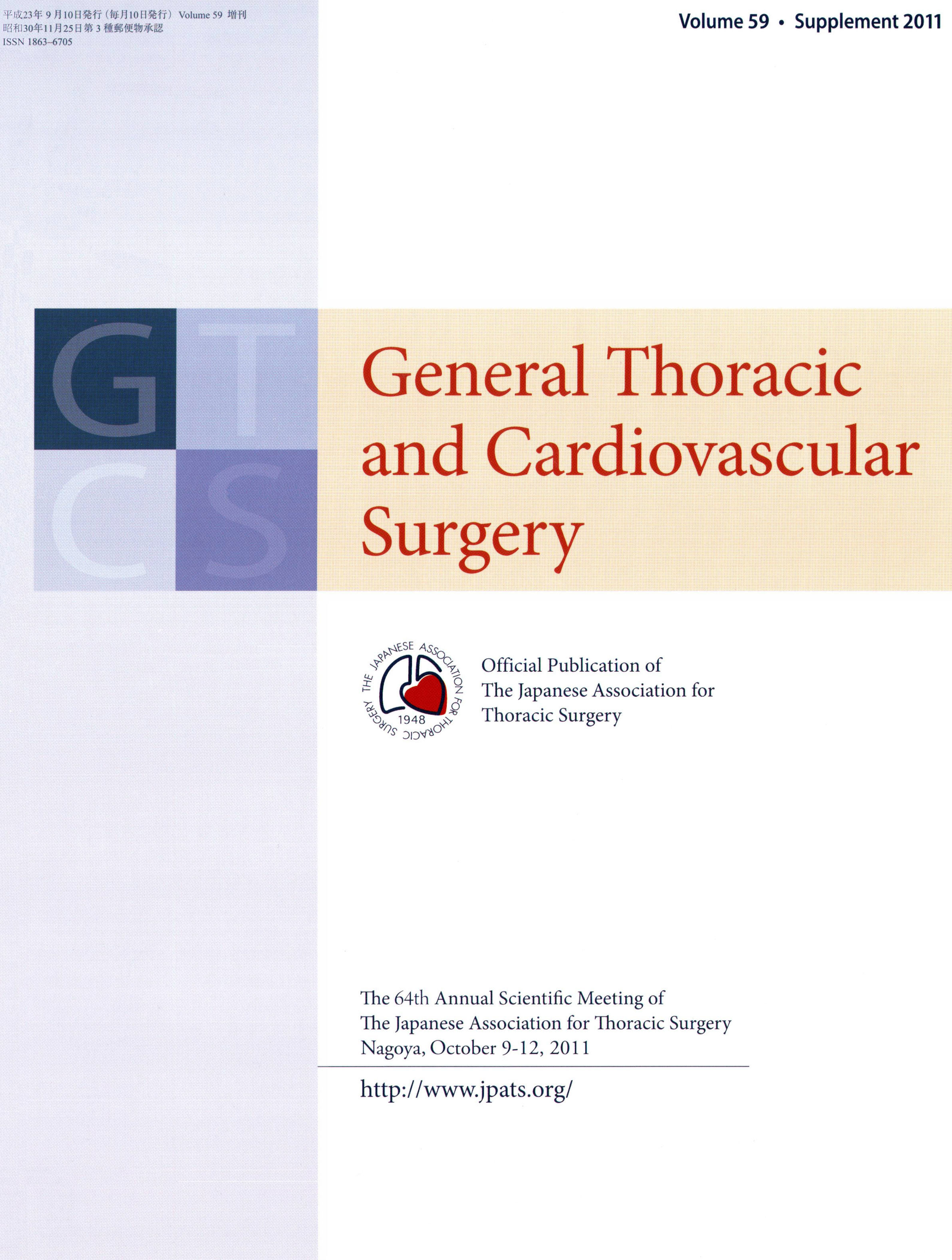 平成23年9月10日発行（毎月10日発行） Volume 59 増刊
昭和30年11月25日第3種郵便物承認
ISSN 1863-6705

Volume 59 • Supplement 2011

G T
C S

General Thoracic and Cardiovascular Surgery

THE JAPANESE ASSOCIATION FOR THORACIC SURGERY
1948

Official Publication of
The Japanese Association for
Thoracic Surgery

The 64th Annual Scientific Meeting of
The Japanese Association for Thoracic Surgery
Nagoya, October 9-12, 2011

http://www.jpats.org/